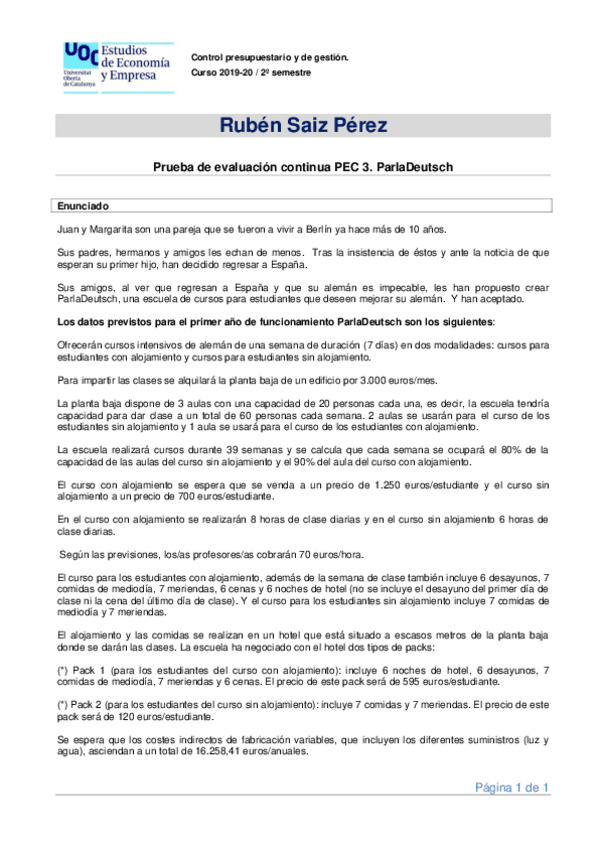 UOC Universitat Oberta de Catalunya
Estudios de Economía y Empresa

Control presupuestario y de gestión.
Curso 2019-20 / 2º semestre

Rubén Saiz Pérez

Prueba de evaluación continua PEC 3. ParlaDeutsch

Enunciado

Juan y Margarita son una pareja que se fueron a vivir a Berlín ya hace más de 10 años.

Sus padres, hermanos y amigos les echan de menos. Tras la insistencia de éstos y ante la noticia de que esperan su primer hijo, han decidido regresar a España.

Sus amigos, al ver que regresan a España y que su alemán es impecable, les han propuesto crear ParlaDeutsch, una escuela de cursos para estudiantes que deseen mejorar su alemán. Y han aceptado.

Los datos previstos para el primer año de funcionamiento ParlaDeutsch son los siguientes:

Ofrecerán cursos intensivos de alemán de una semana de duración (7 días) en dos modalidades: cursos para estudiantes con alojamiento y cursos para estudiantes sin alojamiento.

Para impartir las clases se alquilará la planta baja de un edificio por 3.000 euros/mes.

La planta baja dispone de 3 aulas con una capacidad de 20 personas cada una, es decir, la escuela tendría capacidad para dar clase a un total de 60 personas cada semana. 2 aulas se usarán para el curso de los estudiantes sin alojamiento y 1 aula se usará para el curso de los estudiantes con alojamiento.

La escuela realizará cursos durante 39 semanas y se calcula que cada semana se ocupará el 80% de la capacidad de las aulas del curso sin alojamiento y el 90% del aula del curso con alojamiento.

El curso con alojamiento se espera que se venda a un precio de 1.250 euros/estudiante y el curso sin alojamiento a un precio de 700 euros/estudiante.

En el curso con alojamiento se realizarán 8 horas de clase diarias y en el curso sin alojamiento 6 horas de clase diarias.

Según las previsiones, los/as profesores/as cobrarán 70 euros/hora.

El curso para los estudiantes con alojamiento, además de la semana de clase también incluye 6 desayunos, 7 comidas de mediodía, 7 meriendas, 6 cenas y 6 noches de hotel (no se incluye el desayuno del primer día de clase ni la cena del último día de clase). Y el curso para los estudiantes sin alojamiento incluye 7 comidas de mediodía y 7 meriendas.

El alojamiento y las comidas se realizan en un hotel que está situado a escasos metros de la planta baja donde se darán las clases. La escuela ha negociado con el hotel dos tipos de packs:

(*) Pack 1 (para los estudiantes del curso con alojamiento): incluye 6 noches de hotel, 6 desayunos, 7 comidas de mediodía, 7 meriendas y 6 cenas. El precio de este pack será de 595 euros/estudiante.

(*) Pack 2 (para los estudiantes del curso sin alojamiento): incluye 7 comidas y 7 meriendas. El precio de este pack será de 120 euros/estudiante.

Se espera que los costes indirectos de fabricación variables, que incluyen los diferentes suministros (luz y agua), asciendan a un total de 16.258,41 euros/anuales.

Página 1 de 1